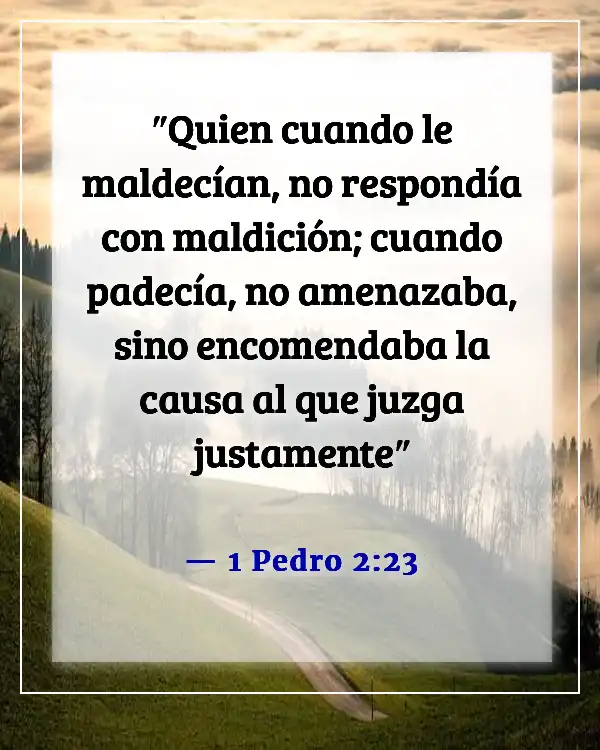 "Quien cuando le maldecían, no respondía con maldición; cuando padecía, no amenazaba, sino encomendaba la causa al que juzga justamente"

— 1 Pedro 2:23